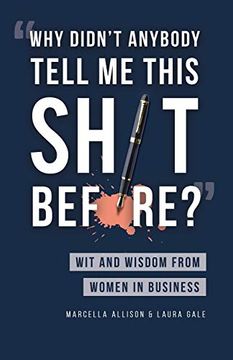 "WHY DIDN'T ANYBODY TELL ME THIS SH T BEF RE?"

WIT AND WISDOM FROM WOMEN IN BUSINESS

MARCELLA ALLISON & LAURA GALE